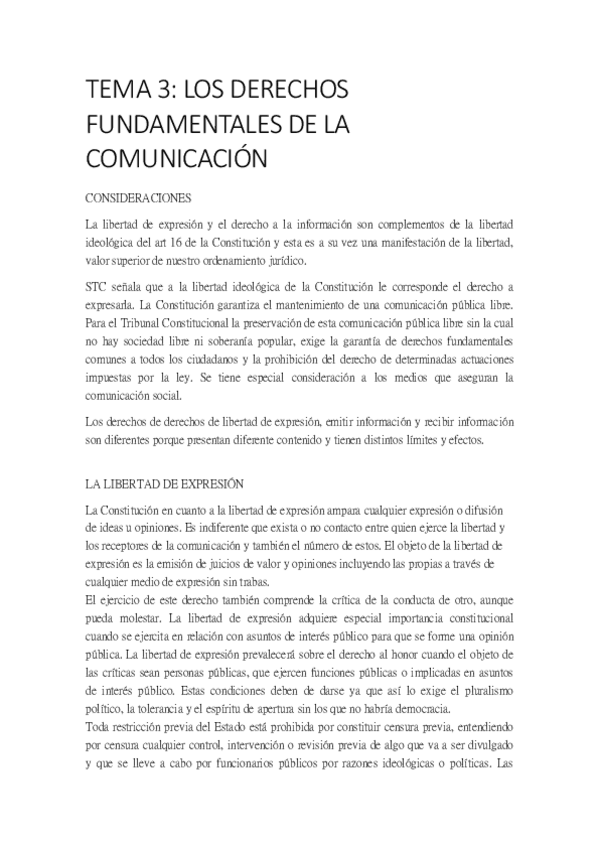 TEMA 3: LOS DERECHOS FUNDAMENTALES DE LA COMUNICACIÓN

CONSIDERACIONES

La libertad de expresión y el derecho a la información son complementos de la libertad ideológica del art 16 de la Constitución y esta es a su vez una manifestación de la libertad, valor superior de nuestro ordenamiento jurídico.

STC señala que a la libertad ideológica de la Constitución le corresponde el derecho a expresarla. La Constitución garantiza el mantenimiento de una comunicación pública libre. Para el Tribunal Constitucional la preservación de esta comunicación pública libre sin la cual no hay sociedad libre ni soberanía popular, exige la garantía de derechos fundamentales comunes a todos los ciudadanos y la prohibición del derecho de determinadas actuaciones impuestas por la ley. Se tiene especial consideración a los medios que aseguran la comunicación social.

Los derechos de derechos de libertad de expresión, emitir información y recibir información son diferentes porque presentan diferente contenido y tienen distintos límites y efectos.

LA LIBERTAD DE EXPRESIÓN

La Constitución en cuanto a la libertad de expresión ampara cualquier expresión o difusión de ideas u opiniones. Es indiferente que exista o no contacto entre quien ejerce la libertad y los receptores de la comunicación y también el número de estos. El objeto de la libertad de expresión es la emisión de juicios de valor y opiniones incluyendo las propias a través de cualquier medio de expresión sin trabas.
El ejercicio de este derecho también comprende la crítica de la conducta de otro, aunque pueda molestar. La libertad de expresión adquiere especial importancia constitucional cuando se ejercita en relación con asuntos de interés público para que se forme una opinión pública. La libertad de expresión prevalecerá sobre el derecho al honor cuando el objeto de las críticas sean personas públicas, que ejercen funciones públicas o implicadas en asuntos de interés público. Estas condiciones deben de darse ya que así lo exige el pluralismo político, la tolerancia y el espíritu de apertura sin los que no habría democracia.
Toda restricción previa del Estado está prohibida por constituir censura previa, entendiendo por censura cualquier control, intervención o revisión previa de algo que va a ser divulgado y que se lleve a cabo por funcionarios públicos por razones ideológicas o políticas. Las